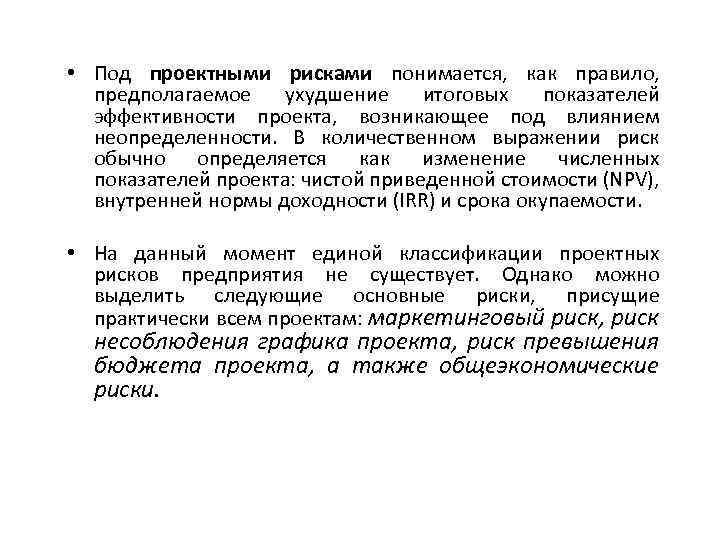 • Под проектными рисками понимается, как правило, предполагаемое ухудшение итоговых показателей эффективности проекта, возникающее под влиянием неопределенности. В количественном выражении риск обычно определяется как изменение численных показателей проекта: чистой приведенной стоимости (NPV), внутренней нормы доходности (IRR) и срока окупаемости.

• На данный момент единой классификации проектных рисков предприятия не существует. Однако можно выделить следующие основные риски, присущие практически всем проектам: маркетинговый риск, риск несоблюдения графика проекта, риск превышения бюджета проекта, а также общеэкономические риски.